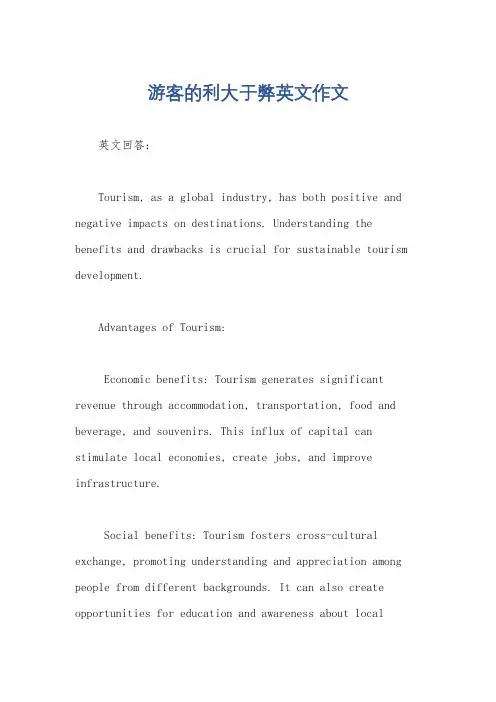 游客的利大于弊英文作文

英文回答：

Tourism, as a global industry, has both positive and negative impacts on destinations. Understanding the benefits and drawbacks is crucial for sustainable tourism development.

Advantages of Tourism:

Economic benefits: Tourism generates significant revenue through accommodation, transportation, food and beverage, and souvenirs. This influx of capital can stimulate local economies, create jobs, and improve infrastructure.

Social benefits: Tourism fosters cross-cultural exchange, promoting understanding and appreciation among people from different backgrounds. It can also create opportunities for education and awareness about local